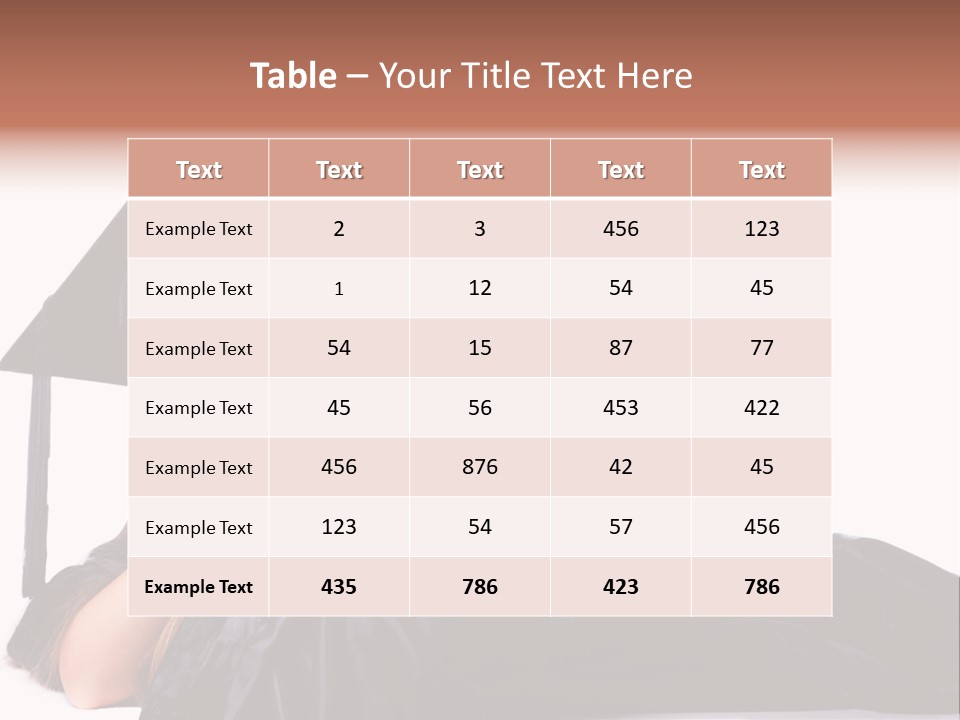 Table – Your Title Text Here

| Text | Text | Text | Text | Text |
|---|---|---|---|---|
| Example Text | 2 | 3 | 456 | 123 |
| Example Text | 1 | 12 | 54 | 45 |
| Example Text | 54 | 15 | 87 | 77 |
| Example Text | 45 | 56 | 453 | 422 |
| Example Text | 456 | 876 | 42 | 45 |
| Example Text | 123 | 54 | 57 | 456 |
| Example Text | 435 | 786 | 423 | 786 |